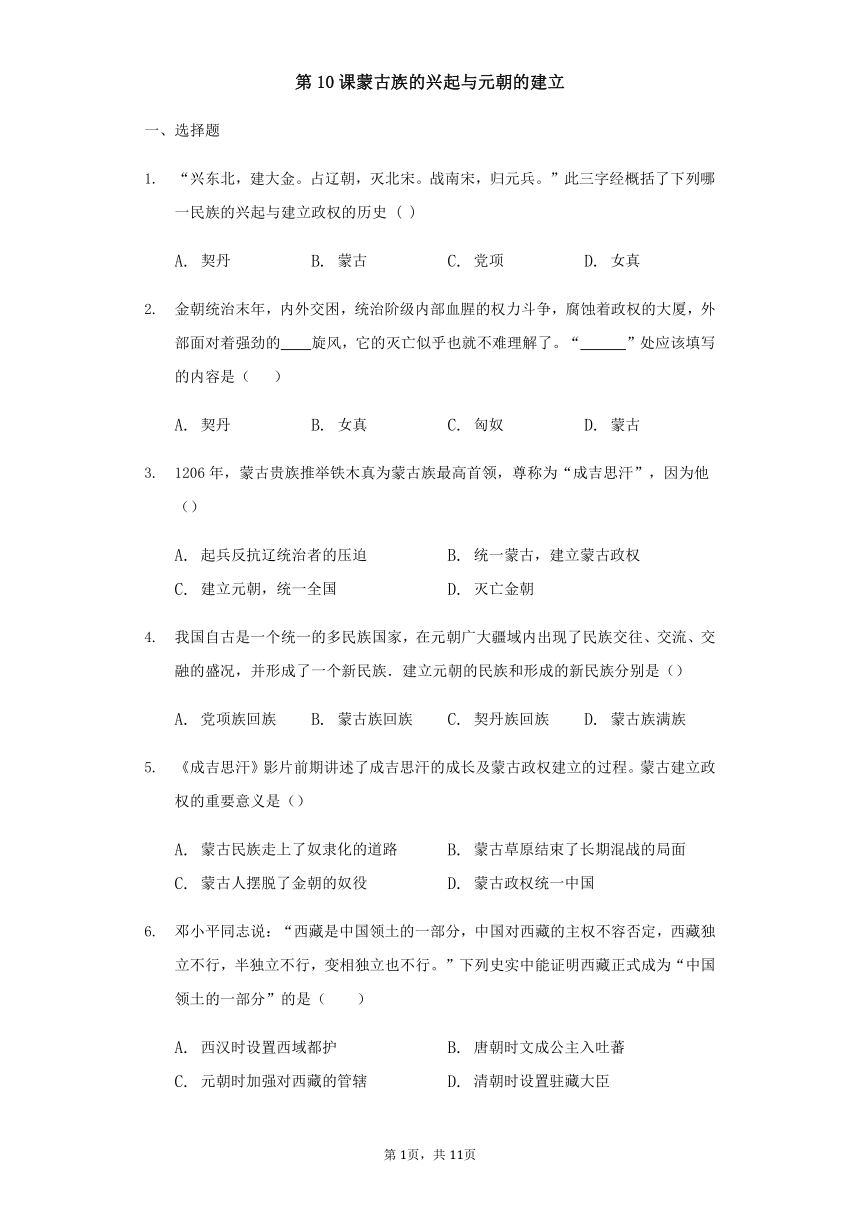 第10课蒙古族的兴起与元朝的建立

一、选择题

1. “兴东北，建大金。占辽朝，灭北宋。战南宋，归元兵。”此三字经概括了下列哪一民族的兴起与建立政权的历史（ ）

A. 契丹　　B. 蒙古　　C. 党项　　D. 女真

2. 金朝统治末年，内外交困，统治阶级内部血腥的权力斗争，腐蚀着政权的大厦，外部面对着强劲的____旋风，它的灭亡似乎也就不难理解了。“______”处应该填写的内容是（　　）

A. 契丹　　B. 女真　　C. 匈奴　　D. 蒙古

3. 1206年，蒙古贵族推举铁木真为蒙古族最高首领，尊称为“成吉思汗”，因为他（）

A. 起兵反抗辽统治者的压迫　　B. 统一蒙古，建立蒙古政权
C. 建立元朝，统一全国　　D. 灭亡金朝

4. 我国自古是一个统一的多民族国家，在元朝广大疆域内出现了民族交往、交流、交融的盛况，并形成了一个新民族．建立元朝的民族和形成的新民族分别是（）

A. 党项族回族　　B. 蒙古族回族　　C. 契丹族回族　　D. 蒙古族满族

5. 《成吉思汗》影片前期讲述了成吉思汗的成长及蒙古政权建立的过程。蒙古建立政权的重要意义是（）

A. 蒙古民族走上了奴隶化的道路　　B. 蒙古草原结束了长期混战的局面
C. 蒙古人摆脱了金朝的奴役　　D. 蒙古政权统一中国

6. 邓小平同志说：“西藏是中国领土的一部分，中国对西藏的主权不容否定，西藏独立不行，半独立不行，变相独立也不行。”下列史实中能证明西藏正式成为“中国领土的一部分”的是（　　）

A. 西汉时设置西域都护　　B. 唐朝时文成公主入吐蕃
C. 元朝时加强对西藏的管辖　　D. 清朝时设置驻藏大臣

第1页，共11页